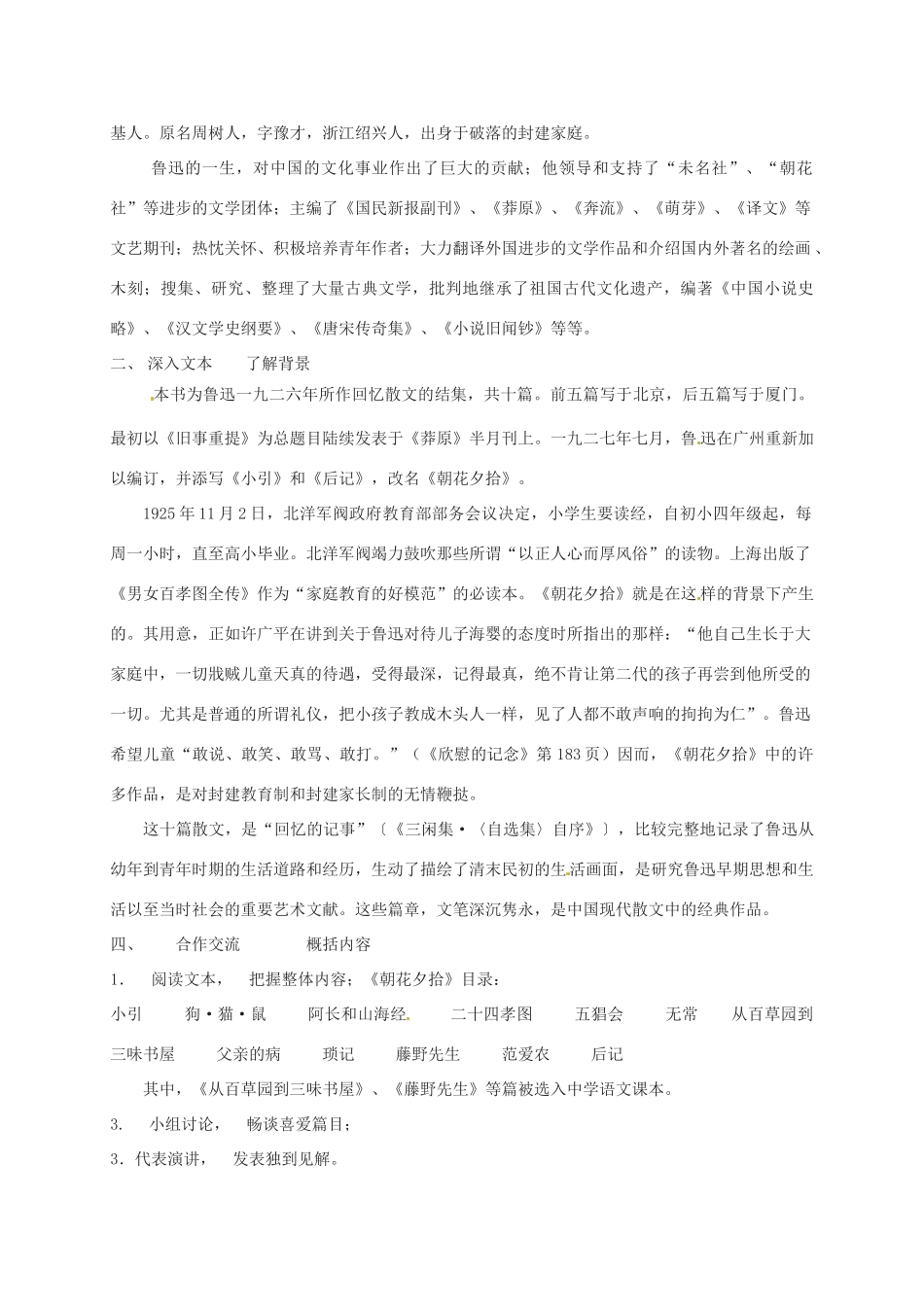 基人。原名周树人，字豫才，浙江绍兴人，出身于破落的封建家庭。

鲁迅的一生，对中国的文化事业作出了巨大的贡献；他领导和支持了“未名社”、“朝花社”等进步的文学团体；主编了《国民新报副刊》、《莽原》、《奔流》、《萌芽》、《译文》等文艺期刊；热忱关怀、积极培养青年作者；大力翻译外国进步的文学作品和介绍国内外著名的绘画、木刻；搜集、研究、整理了大量古典文学，批判地继承了祖国古代文化遗产，编著《中国小说史略》、《汉文学史纲要》、《唐宋传奇集》、《小说旧闻钞》等等。

二、 深入文本 了解背景

本书为鲁迅一九二六年所作回忆散文的结集，共十篇。前五篇写于北京，后五篇写于厦门。最初以《旧事重提》为总题目陆续发表于《莽原》半月刊上。一九二七年七月，鲁迅在广州重新加以编订，并添写《小引》和《后记》，改名《朝花夕拾》。

1925年11月2日，北洋军阀政府教育部部务会议决定，小学生要读经，自初小四年级起，每周一小时，直至高小毕业。北洋军阀竭力鼓吹那些所谓“以正人心而厚风俗”的读物。上海出版了《男女百孝图全传》作为“家庭教育的好模范”的必读本。《朝花夕拾》就是在这样的背景下产生的。其用意，正如许广平在讲到关于鲁迅对待儿子海婴的态度时所指出的那样：“他自己生长于大家庭中，一切戕贼儿童天真的待遇，受得最深，记得最真，绝不肯让第二代的孩子再尝到他所受的一切。尤其是普通的所谓礼仪，把小孩子教成木头人一样，见了人都不敢声响的拘拘为仁”。鲁迅希望儿童“敢说、敢笑、敢骂、敢打。”（《欣慰的记念》第183页）因而，《朝花夕拾》中的许多作品，是对封建教育制和封建家长制的无情鞭挞。

这十篇散文，是“回忆的记事”〔《三闲集·〈自选集〉自序》〕，比较完整地记录了鲁迅从幼年到青年时期的生活道路和经历，生动了描绘了清末民初的生活画面，是研究鲁迅早期思想和生活以至当时社会的重要艺术文献。这些篇章，文笔深沉隽永，是中国现代散文中的经典作品。

四、 合作交流 概括内容

1． 阅读文本， 把握整体内容；《朝花夕拾》目录：

小引 狗·猫·鼠 阿长和山海经 二十四孝图 五猖会 无常 从百草园到三味书屋 父亲的病 琐记 藤野先生 范爱农 后记

其中，《从百草园到三味书屋》、《藤野先生》等篇被选入中学语文课本。

3． 小组讨论， 畅谈喜爱篇目；

3．代表演讲， 发表独到见解。